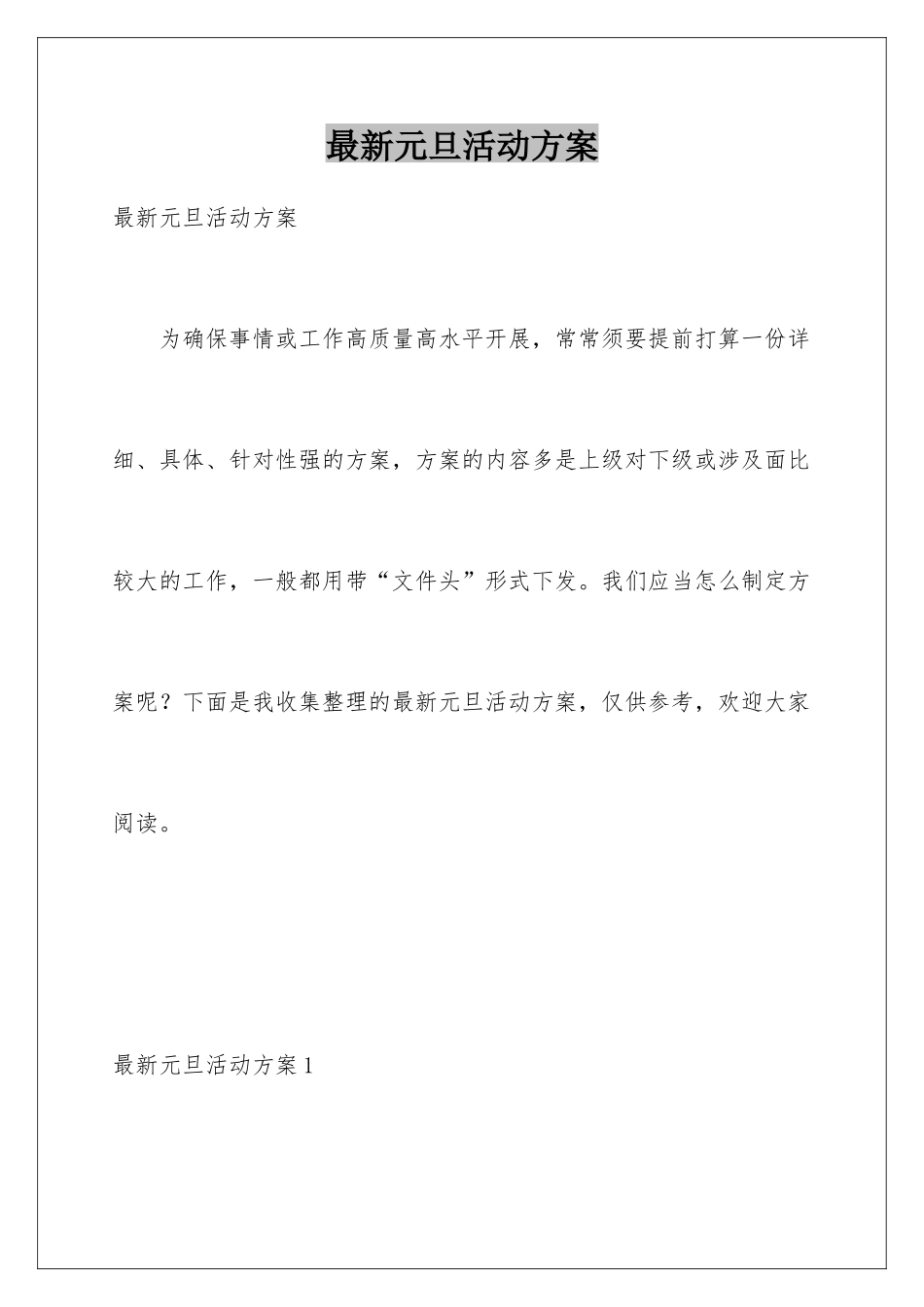 最新元旦活动方案

最新元旦活动方案

为确保事情或工作高质量高水平开展，常常须要提前打算一份详细、具体、针对性强的方案，方案的内容多是上级对下级或涉及面比较大的工作，一般都用带“文件头”形式下发。我们应当怎么制定方案呢？下面是我收集整理的最新元旦活动方案，仅供参考，欢迎大家阅读。

最新元旦活动方案1